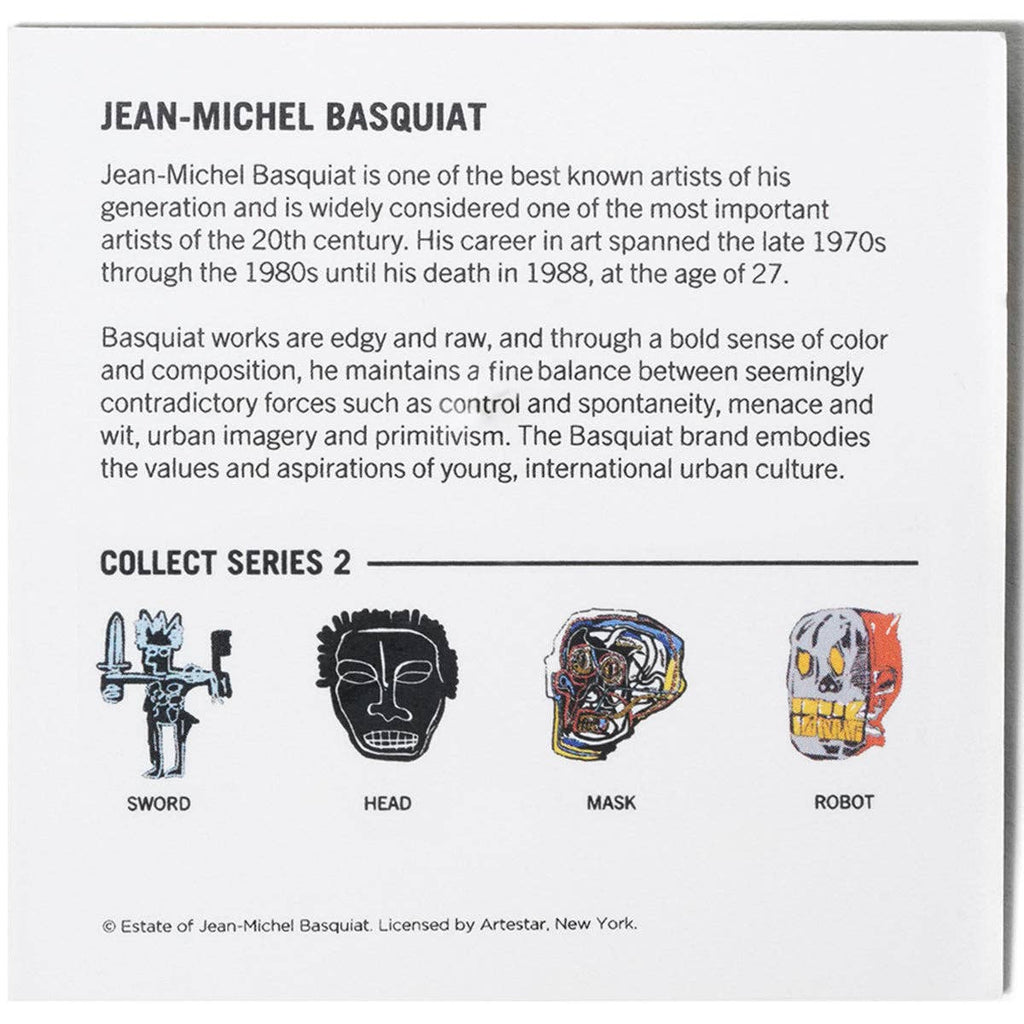 JEAN-MICHEL BASQUIAT

Jean-Michel Basquiat is one of the best known artists of his generation and is widely considered one of the most important artists of the 20th century. His career in art spanned the late 1970s through the 1980s until his death in 1988, at the age of 27.

Basquiat works are edgy and raw, and through a bold sense of color and composition, he maintains a fine balance between seemingly contradictory forces such as control and spontaneity, menace and wit, urban imagery and primitivism. The Basquiat brand embodies the values and aspirations of young, international urban culture.

COLLECT SERIES 2

SWORD

HEAD

MASK

ROBOT

© Estate of Jean-Michel Basquiat. Licensed by Artestar, New York.